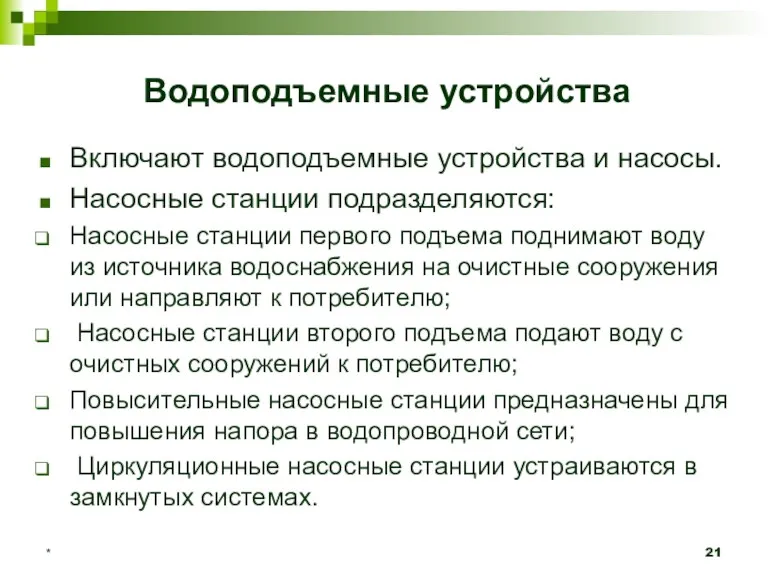 Водоподъемные устройства

Включают водоподъемные устройства и насосы.

Насосные станции подразделяются:

Насосные станции первого подъема поднимают воду из источника водоснабжения на очистные сооружения или направляют к потребителю;

Насосные станции второго подъема подают воду с очистных сооружений к потребителю;

Повысительные насосные станции предназначены для повышения напора в водопроводной сети;

Циркуляционные насосные станции устраиваются в замкнутых системах.

*

21